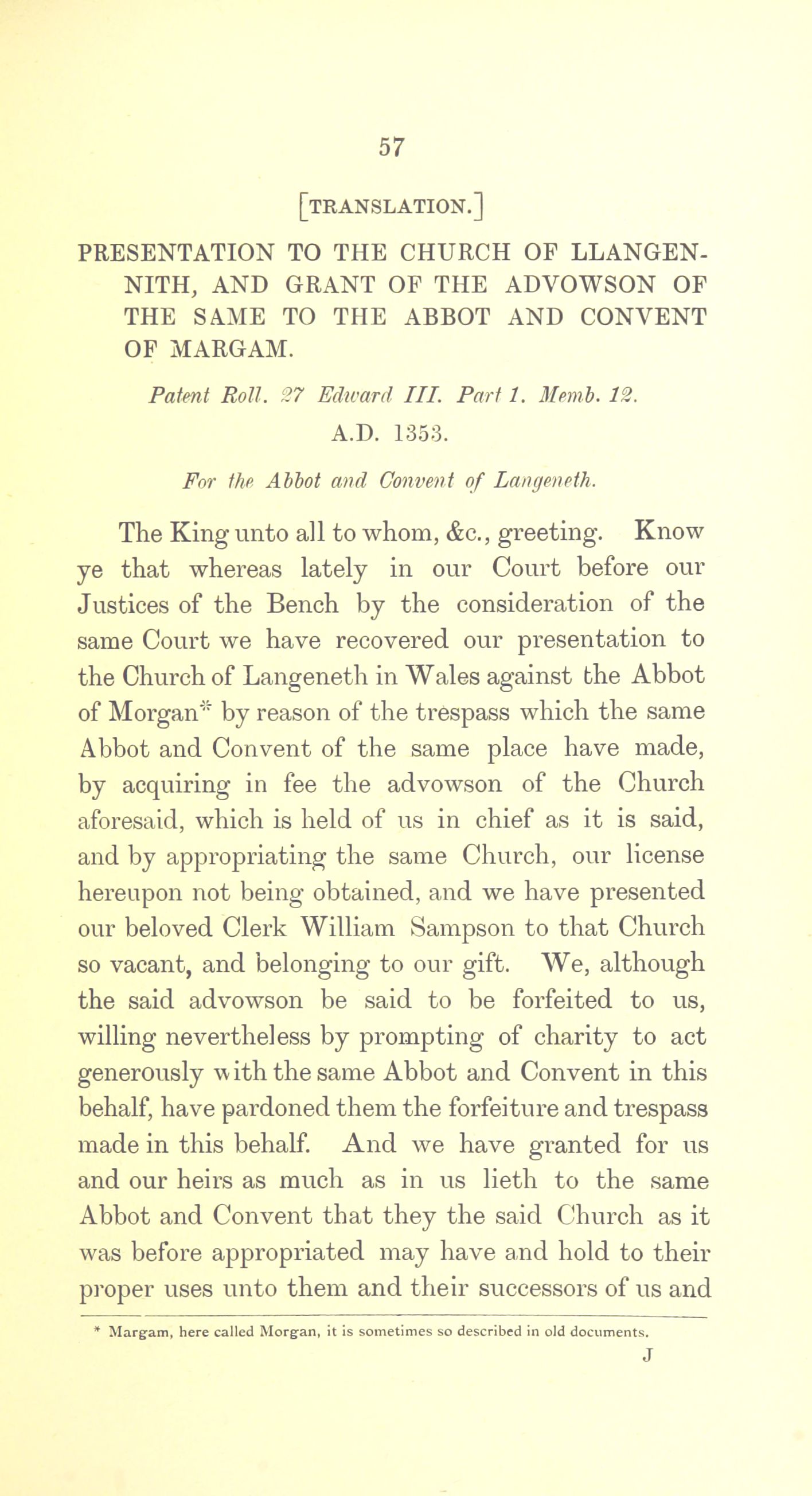 57

[TRANSLATION.]

PRESENTATION TO THE CHURCH OF LLANGENNITH, AND GRANT OF THE ADVOWSON OF THE SAME TO THE ABBOT AND CONVENT OF MARGAM.

Patent Roll. 27 Edward III. Part 1. Memb. 12.

A.D. 1353.

For the Abbot and Convent of Langeneth.

The King unto all to whom, &c., greeting. Know ye that whereas lately in our Court before our Justices of the Bench by the consideration of the same Court we have recovered our presentation to the Church of Langeneth in Wales against the Abbot of Morgan* by reason of the trespass which the same Abbot and Convent of the same place have made, by acquiring in fee the advowson of the Church aforesaid, which is held of us in chief as it is said, and by appropriating the same Church, our license hereupon not being obtained, and we have presented our beloved Clerk William Sampson to that Church so vacant, and belonging to our gift. We, although the said advowson be said to be forfeited to us, willing nevertheless by prompting of charity to act generously with the same Abbot and Convent in this behalf, have pardoned them the forfeiture and trespass made in this behalf. And we have granted for us and our heirs as much as in us lieth to the same Abbot and Convent that they the said Church as it was before appropriated may have and hold to their proper uses unto them and their successors of us and

* Margam, here called Morgan, it is sometimes so described in old documents.

J